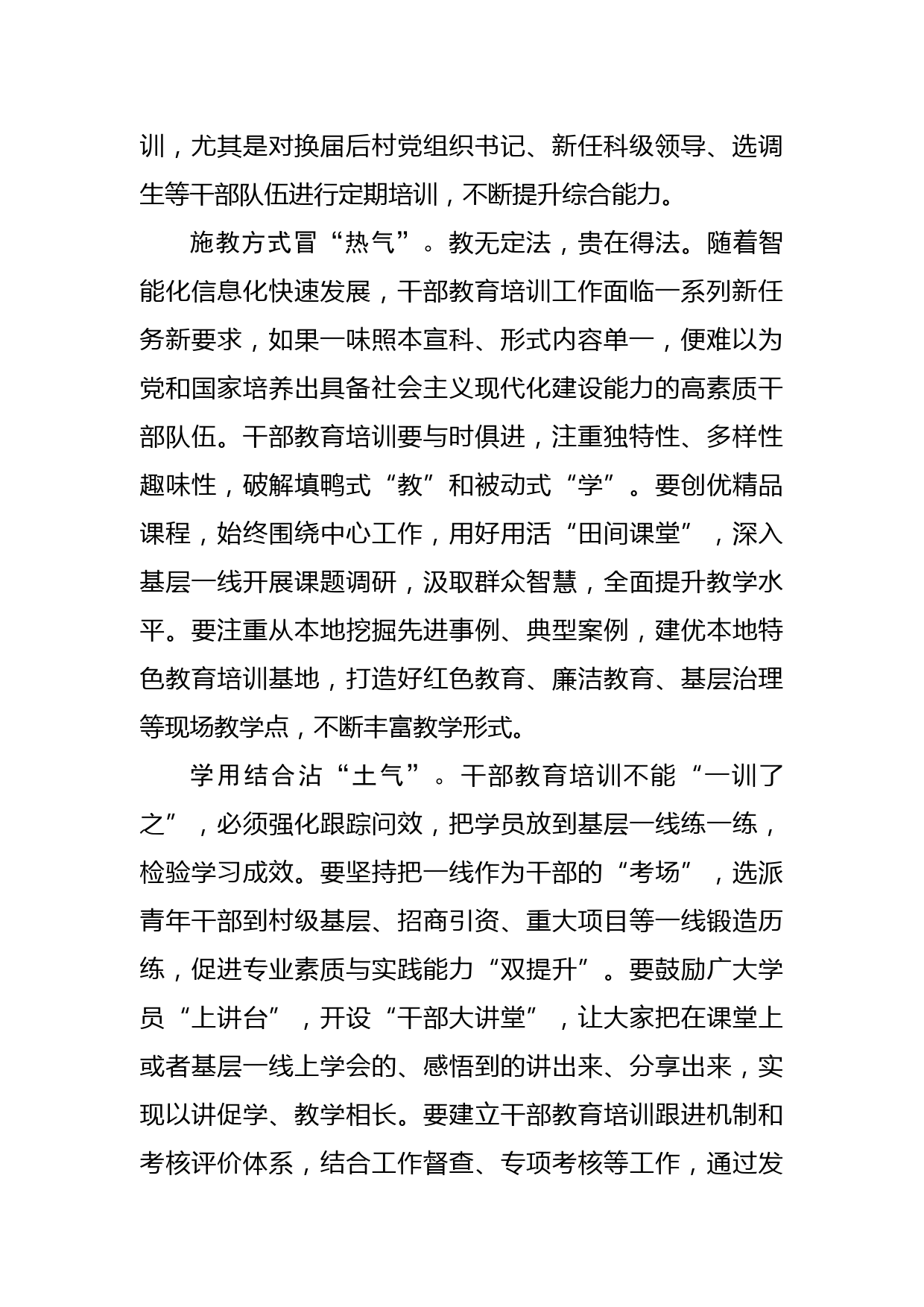 训，尤其是对换届后村党组织书记、新任科级领导、选调生等干部队伍进行定期培训，不断提升综合能力。

施教方式冒“热气”。教无定法，贵在得法。随着智能化信息化快速发展，干部教育培训工作面临一系列新任务新要求，如果一味照本宣科、形式内容单一，便难以为党和国家培养出具备社会主义现代化建设能力的高素质干部队伍。干部教育培训要与时俱进，注重独特性、多样性趣味性，破解填鸭式“教”和被动式“学”。要创优精品课程，始终围绕中心工作，用好用活“田间课堂”，深入基层一线开展课题调研，汲取群众智慧，全面提升教学水平。要注重从本地挖掘先进事例、典型案例，建优本地特色教育培训基地，打造好红色教育、廉洁教育、基层治理等现场教学点，不断丰富教学形式。

学用结合沾“土气”。干部教育培训不能“一训了之”，必须强化跟踪问效，把学员放到基层一线练一练，检验学习成效。要坚持把一线作为干部的“考场”，选派青年干部到村级基层、招商引资、重大项目等一线锻造历练，促进专业素质与实践能力“双提升”。要鼓励广大学员“上讲台”，开设“干部大讲堂”，让大家把在课堂上或者基层一线上学会的、感悟到的讲出来、分享出来，实现以讲促学、教学相长。要建立干部教育培训跟进机制和考核评价体系，结合工作督查、专项考核等工作，通过发